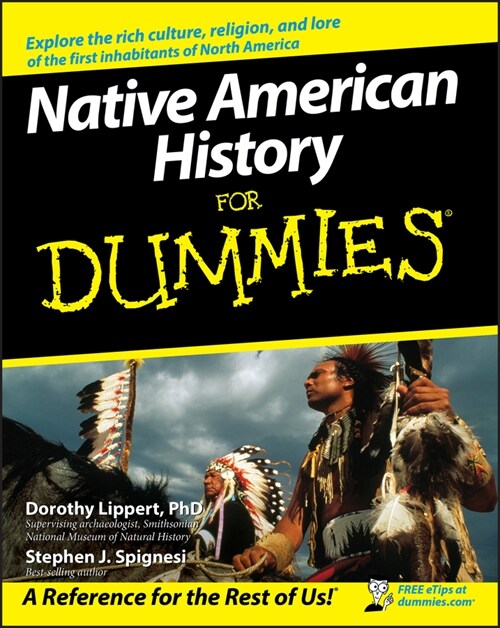 Explore the rich culture, religion, and lore of the first inhabitants of North America

Native American History

FOR

DUMMIES®

Dorothy Lippert, PhD
Supervising archaeologist, Smithsonian National Museum of Natural History

Stephen J. Spignesi
Best-selling author

A Reference for the Rest of Us!®

FREE eTips at dummies.com®